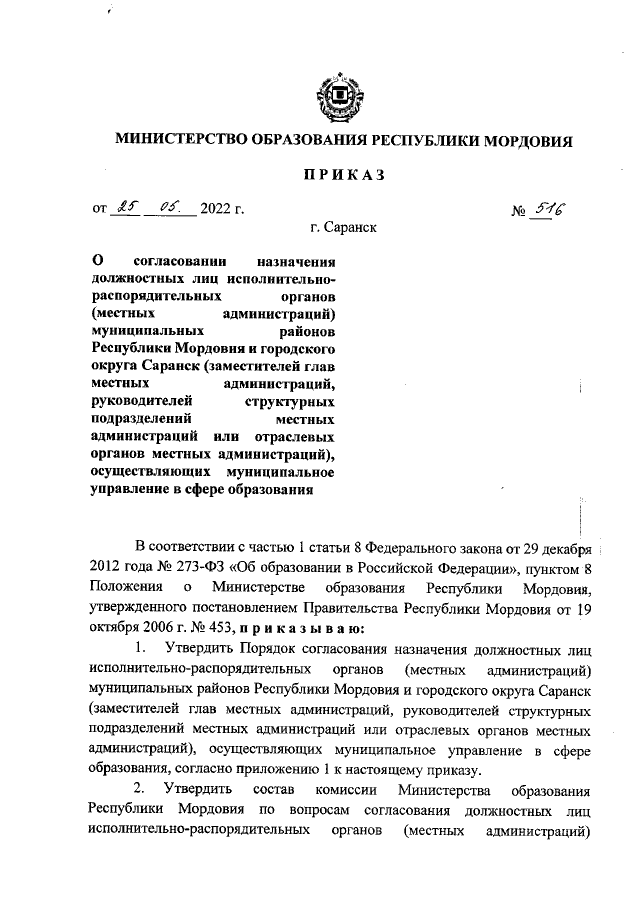 МИНИСТЕРСТВО ОБРАЗОВАНИЯ РЕСПУБЛИКИ МОРДОВИЯ

ПРИКАЗ

от 25 05. 2022 г. № 516

г. Саранск

О согласовании назначения должностных лиц исполнительно-распорядительных органов (местных администраций) муниципальных районов Республики Мордовия и городского округа Саранск (заместителей глав местных администраций, руководителей структурных подразделений местных администраций или отраслевых органов местных администраций), осуществляющих муниципальное управление в сфере образования

В соответствии с частью 1 статьи 8 Федерального закона от 29 декабря 2012 года № 273-ФЗ «Об образовании в Российской Федерации», пунктом 8 Положения о Министерстве образования Республики Мордовия, утвержденного постановлением Правительства Республики Мордовия от 19 октября 2006 г. № 453, приказываю:

1. Утвердить Порядок согласования назначения должностных лиц исполнительно-распорядительных органов (местных администраций) муниципальных районов Республики Мордовия и городского округа Саранск (заместителей глав местных администраций, руководителей структурных подразделений местных администраций или отраслевых органов местных администраций), осуществляющих муниципальное управление в сфере образования, согласно приложению 1 к настоящему приказу.

2. Утвердить состав комиссии Министерства образования Республики Мордовия по вопросам согласования должностных лиц исполнительно-распорядительных органов (местных администраций)